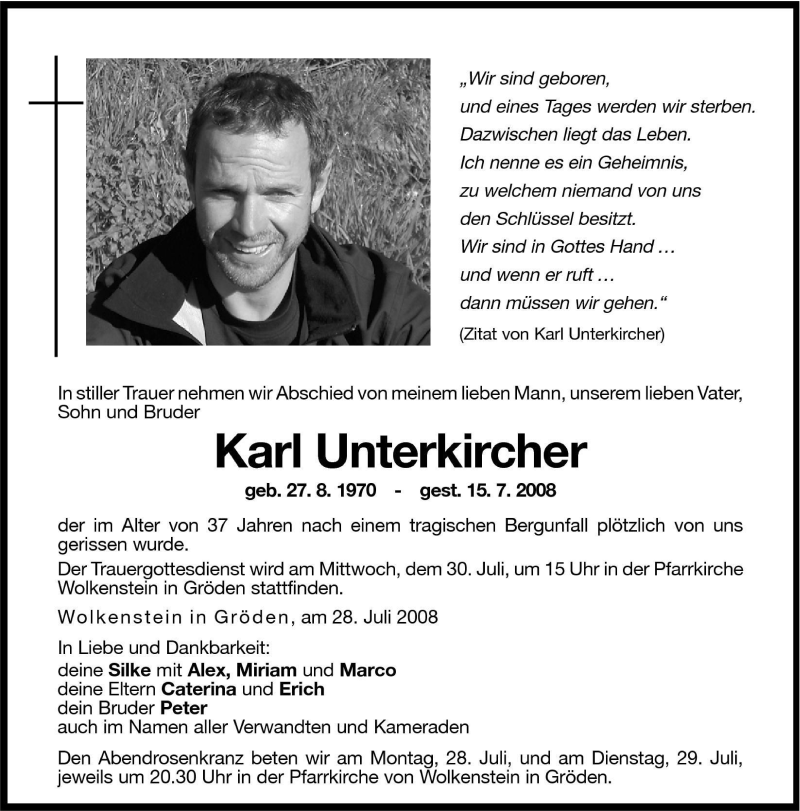 „Wir sind geboren,
und eines Tages werden wir sterben.
Dazwischen liegt das Leben.
Ich nenne es ein Geheimnis,
zu welchem niemand von uns
den Schlüssel besitzt.
Wir sind in Gottes Hand …
und wenn er ruft …
dann müssen wir gehen.“
(Zitat von Karl Unterkircher)

In stiller Trauer nehmen wir Abschied von meinem lieben Mann, unserem lieben Vater, Sohn und Bruder

Karl Unterkircher

geb. 27. 8. 1970 - gest. 15. 7. 2008

der im Alter von 37 Jahren nach einem tragischen Bergunfall plötzlich von uns gerissen wurde.

Der Trauergottesdienst wird am Mittwoch, dem 30. Juli, um 15 Uhr in der Pfarrkirche Wolkenstein in Gröden stattfinden.

Wolkenstein in Gröden, am 28. Juli 2008

In Liebe und Dankbarkeit:
deine Silke mit Alex, Miriam und Marco
deine Eltern Caterina und Erich
dein Bruder Peter
auch im Namen aller Verwandten und Kameraden

Den Abendrosenkranz beten wir am Montag, 28. Juli, und am Dienstag, 29. Juli, jeweils um 20.30 Uhr in der Pfarrkirche von Wolkenstein in Gröden.